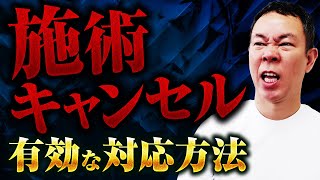 施術
キャンセル
有効な対応方法